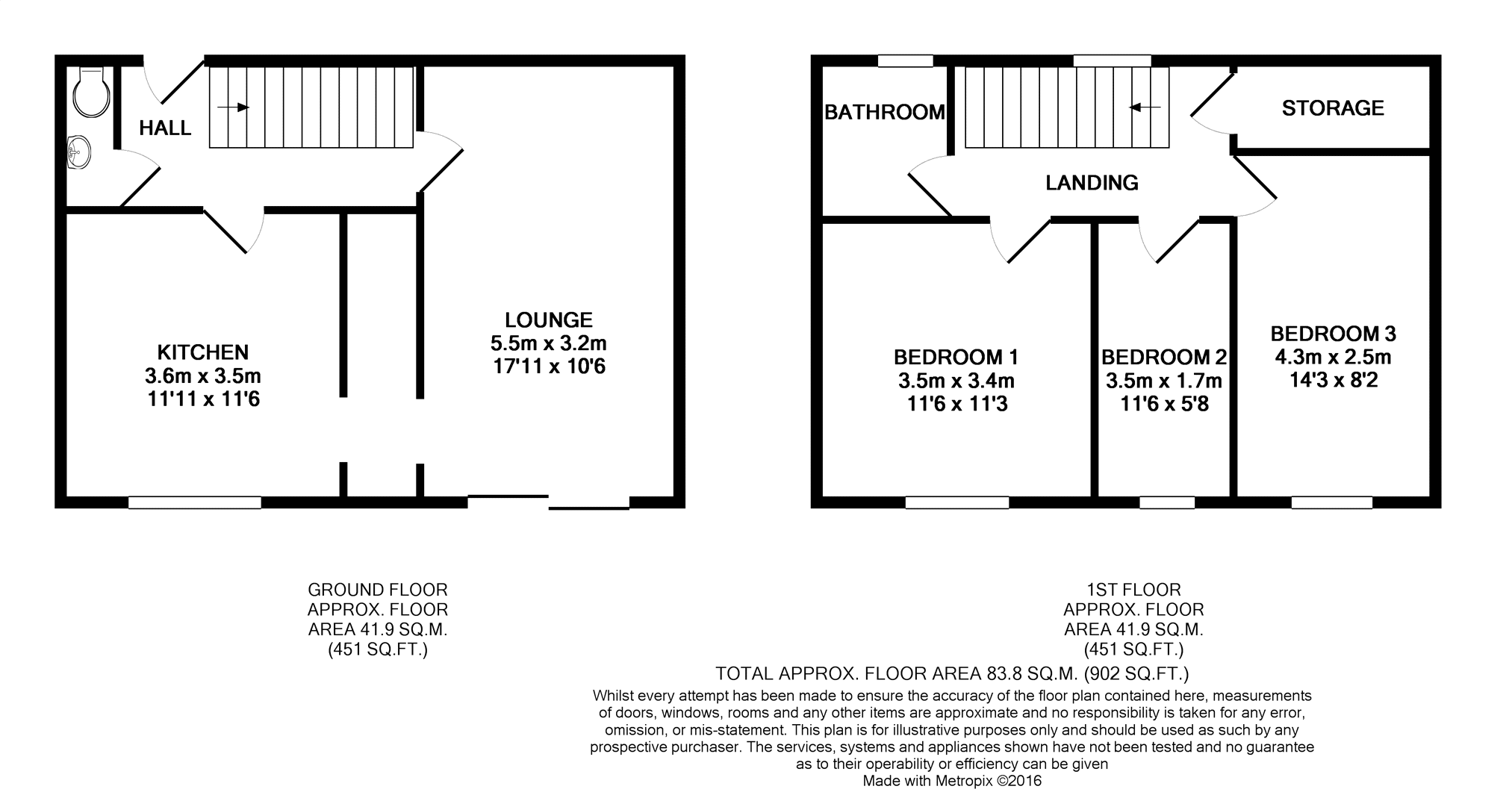 HALL

KITCHEN
3.6m x 3.5m
11'11 x 11'6

LOUNGE
5.5m x 3.2m
17'11 x 10'6

BATHROOM

STORAGE

LANDING

BEDROOM 1
3.5m x 3.4m
11'6 x 11'3

BEDROOM 2
3.5m x 1.7m
11'6 x 5'8

BEDROOM 3
4.3m x 2.5m
14'3 x 8'2

GROUND FLOOR
APPROX. FLOOR
AREA 41.9 SQ.M.
(451 SQ.FT.)

1ST FLOOR
APPROX. FLOOR
AREA 41.9 SQ.M.
(451 SQ.FT.)

TOTAL APPROX. FLOOR AREA 83.8 SQ.M. (902 SQ.FT.)

Whilst every attempt has been made to ensure the accuracy of the floor plan contained here, measurements of doors, windows, rooms and any other items are approximate and no responsibility is taken for any error, omission, or mis-statement. This plan is for illustrative purposes only and should be used as such by any prospective purchaser. The services, systems and appliances shown have not been tested and no guarantee as to their operability or efficiency can be given
Made with Metropix ©2016